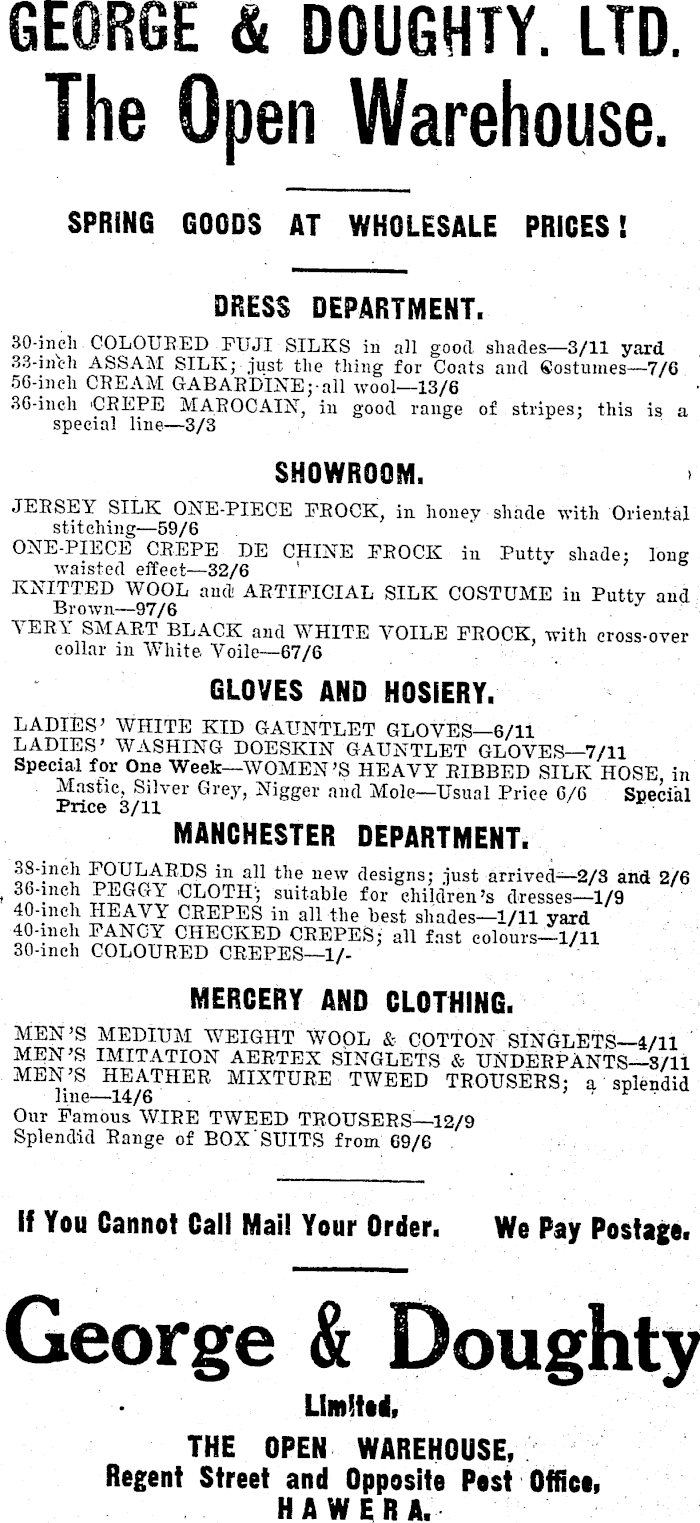 GEORGE & DOUGHTY. LTD.
The Open Warehouse.

SPRING GOODS AT WHOLESALE PRICES!

DRESS DEPARTMENT.

30-inch COLOURED FUJI SILKS in all good shades—3/11 yard
33-inch ASSAM SILK; just the thing for Coats and Costumes—7/6
56-inch CREAM GABARDINE; all wool—13/6
36-inch CREPE MAROCAIN, in good range of stripes; this is a special line—3/3

SHOWROOM.

JERSEY SILK ONE-PIECE FROCK, in honey shade with Oriental stitching—59/6
ONE-PIECE CREPE DE CHINE FROCK in Putty shade; long waisted effect—32/6
KNITTED WOOL and ARTIFICIAL SILK COSTUME in Putty and Brown—97/6
VERY SMART BLACK and WHITE VOILE FROCK, with cross-over collar in White Voile—67/6

GLOVES AND HOSIERY.

LADIES' WHITE KID GAUNTLET GLOVES—6/11
LADIES' WASHING DOESKIN GAUNTLET GLOVES—7/11
Special for One Week—WOMEN'S HEAVY RIBBED SILK HOSE, in Mastic, Silver Grey, Nigger and Mole—Usual Price 6/6 Special Price 3/11

MANCHESTER DEPARTMENT.

38-inch FOULARDS in all the new designs; just arrived—2/3 and 2/6
36-inch PEGGY CLOTH; suitable for children's dresses—1/9
40-inch HEAVY CREPES in all the best shades—1/11 yard
40-inch FANCY CHECKED CREPES; all fast colours—1/11
30-inch COLOURED CREPES—1/-

MERCERY AND CLOTHING.

MEN'S MEDIUM WEIGHT WOOL & COTTON SINGLETS—4/11
MEN'S IMITATION AERTEX SINGLETS & UNDERPANTS—3/11
MEN'S HEATHER MIXTURE TWEED TROUSERS; a splendid line—14/6
Our Famous WIRE TWEED TROUSERS—12/9
Splendid Range of BOX SUITS from 69/6

If You Cannot Call Mail Your Order. We Pay Postage.

George & Doughty
Limited,
THE OPEN WAREHOUSE,
Regent Street and Opposite Post Office,
HAWERA.